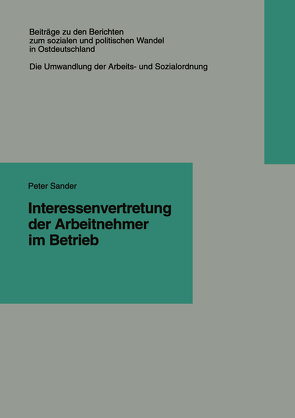 Beiträge zu den Berichten zum sozialen und politischen Wandel in Ostdeutschland

Die Umwandlung der Arbeits- und Sozialordnung

Peter Sander

Interessenvertretung der Arbeitnehmer im Betrieb